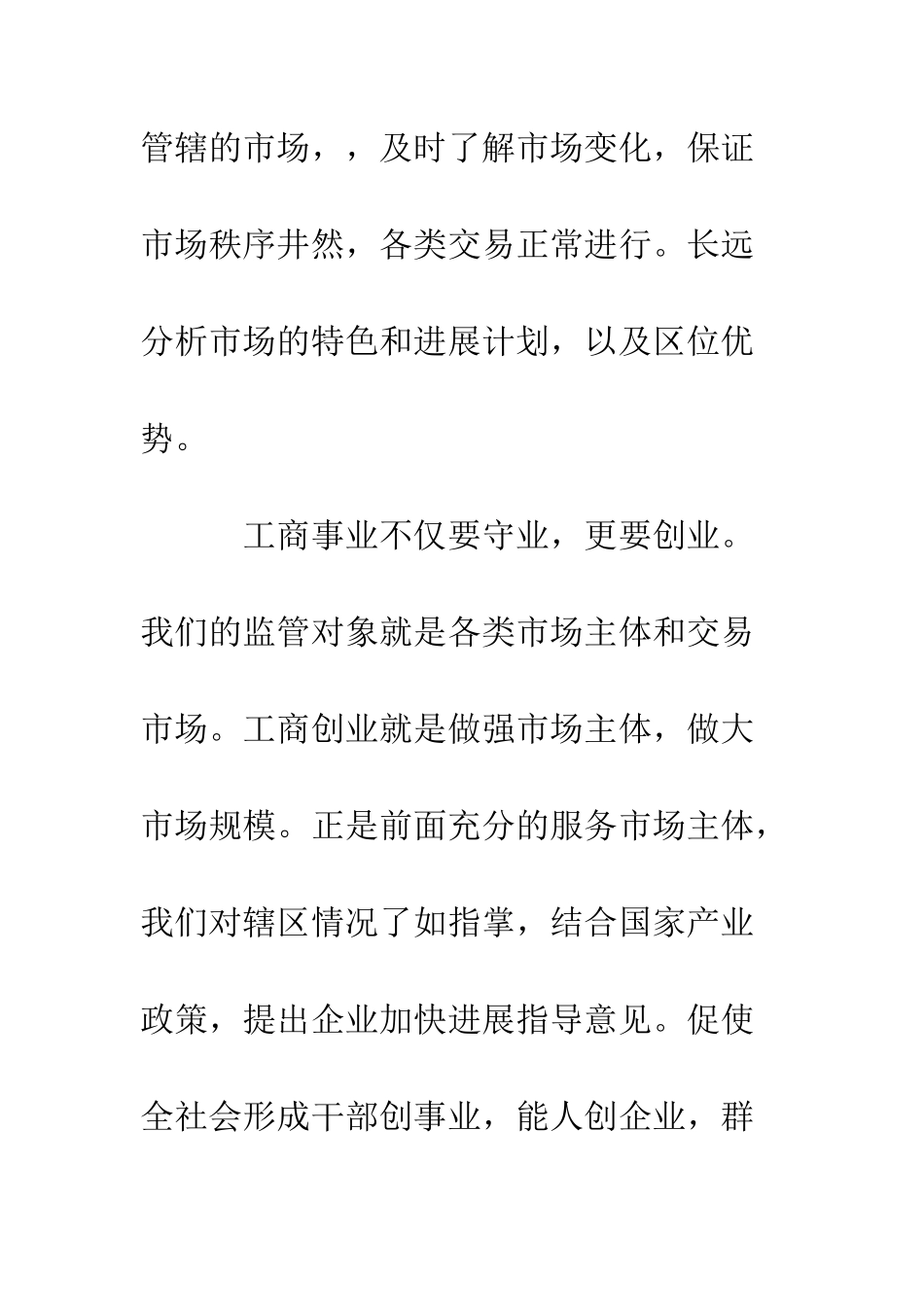 管辖的市场，，及时了解市场变化，保证市场秩序井然，各类交易正常进行。长远分析市场的特色和进展计划，以及区位优势。

工商事业不仅要守业，更要创业。我们的监管对象就是各类市场主体和交易市场。工商创业就是做强市场主体，做大市场规模。正是前面充分的服务市场主体，我们对辖区情况了如指掌，结合国家产业政策，提出企业加快进展指导意见。促使全社会形成干部创事业，能人创企业，群